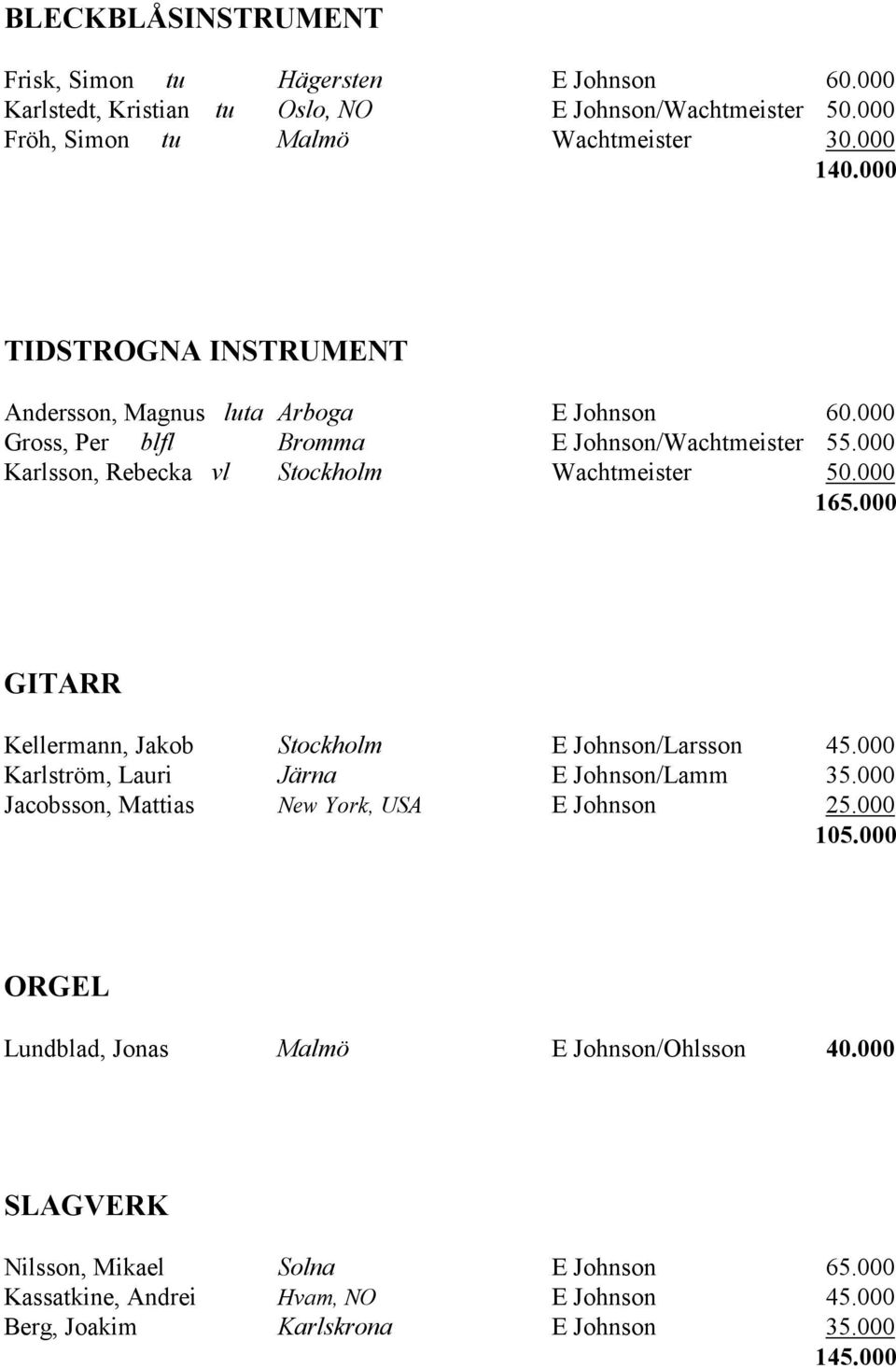 BLECKBLÅSINSTRUMENT

Frisk, Simon tu Hägersten E Johnson 60.000
Karlstedt, Kristian tu Oslo, NO E Johnson/Wachtmeister 50.000
Fröh, Simon tu Malmö Wachtmeister 30.000
140.000

TIDSTROGNA INSTRUMENT

Andersson, Magnus luta Arboga E Johnson 60.000
Gross, Per blfl Bromma E Johnson/Wachtmeister 55.000
Karlsson, Rebecka vl Stockholm Wachtmeister 50.000
165.000

GITARR

Kellermann, Jakob Stockholm E Johnson/Larsson 45.000
Karlström, Lauri Järna E Johnson/Lamm 35.000
Jacobsson, Mattias New York, USA E Johnson 25.000
105.000

ORGEL

Lundblad, Jonas Malmö E Johnson/Ohlsson 40.000

SLAGVERK

Nilsson, Mikael Solna E Johnson 65.000
Kassatkine, Andrei Hvam, NO E Johnson 45.000
Berg, Joakim Karlskrona E Johnson 35.000
145.000